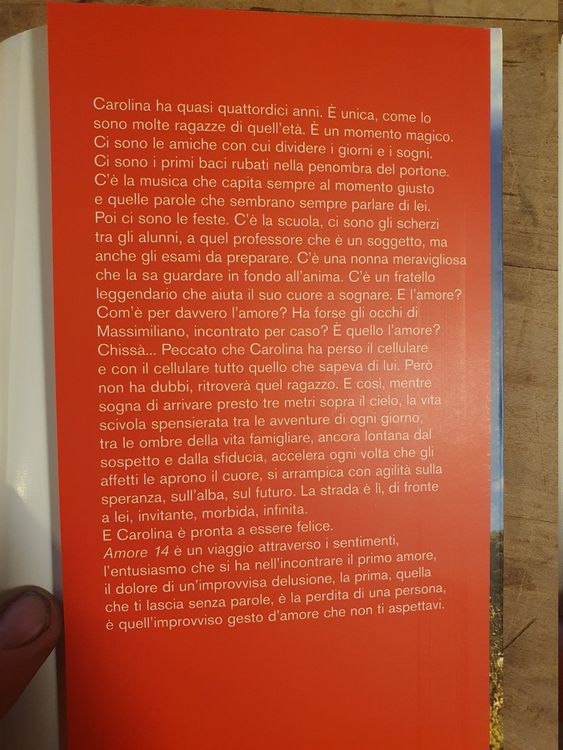 Carolina ha quasi quattordici anni. È unica, come lo sono molte ragazze di quell'età. È un momento magico. Ci sono le amiche con cui dividere i giorni e i sogni. Ci sono i primi baci rubati nella penombra del portone. C'è la musica che capita sempre al momento giusto e quelle parole che sembrano sempre parlare di lei. Poi ci sono le feste. C'è la scuola, ci sono gli scherzi tra gli alunni, a quel professore che è un soggetto, ma anche gli esami da preparare. C'è una nonna meravigliosa che la sa guardare in fondo all'anima. C'è un fratello leggendario che aiuta il suo cuore a sognare. E l'amore? Com'è per davvero l'amore? Ha forse gli occhi di Massimiliano, incontrato per caso? È quello l'amore? Chissà... Peccato che Carolina ha perso il cellulare e con il cellulare tutto quello che sapeva di lui. Però non ha dubbi, ritroverà quel ragazzo. E così, mentre sogna di arrivare presto tre metri sopra il cielo, la vita scivola spensierata tra le avventure di ogni giorno, tra le ombre della vita famigliare, ancora lontana dal sospetto e dalla sfiducia, accelera ogni volta che gli affetti le aprono il cuore, si arrampica con agilità sulla speranza, sull'alba, sul futuro. La strada è lì, di fronte a lei, invitante, morbida, infinita.
E Carolina è pronta a essere felice.
Amore 14 è un viaggio attraverso i sentimenti, l'entusiasmo che si ha nell'incontrare il primo amore, il dolore di un'improvvisa delusione, la prima, quella che ti lascia senza parole, è la perdita di una persona, è quell'improvviso gesto d'amore che non ti aspettavi.